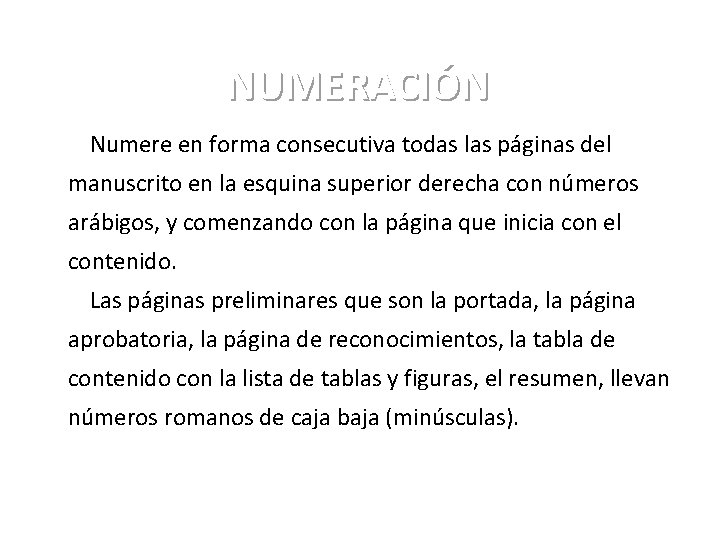 NUMERACIÓN

Numere en forma consecutiva todas las páginas del manuscrito en la esquina superior derecha con números arábigos, y comenzando con la página que inicia con el contenido.

Las páginas preliminares que son la portada, la página aprobatoria, la página de reconocimientos, la tabla de contenido con la lista de tablas y figuras, el resumen, llevan números romanos de caja baja (minúsculas).